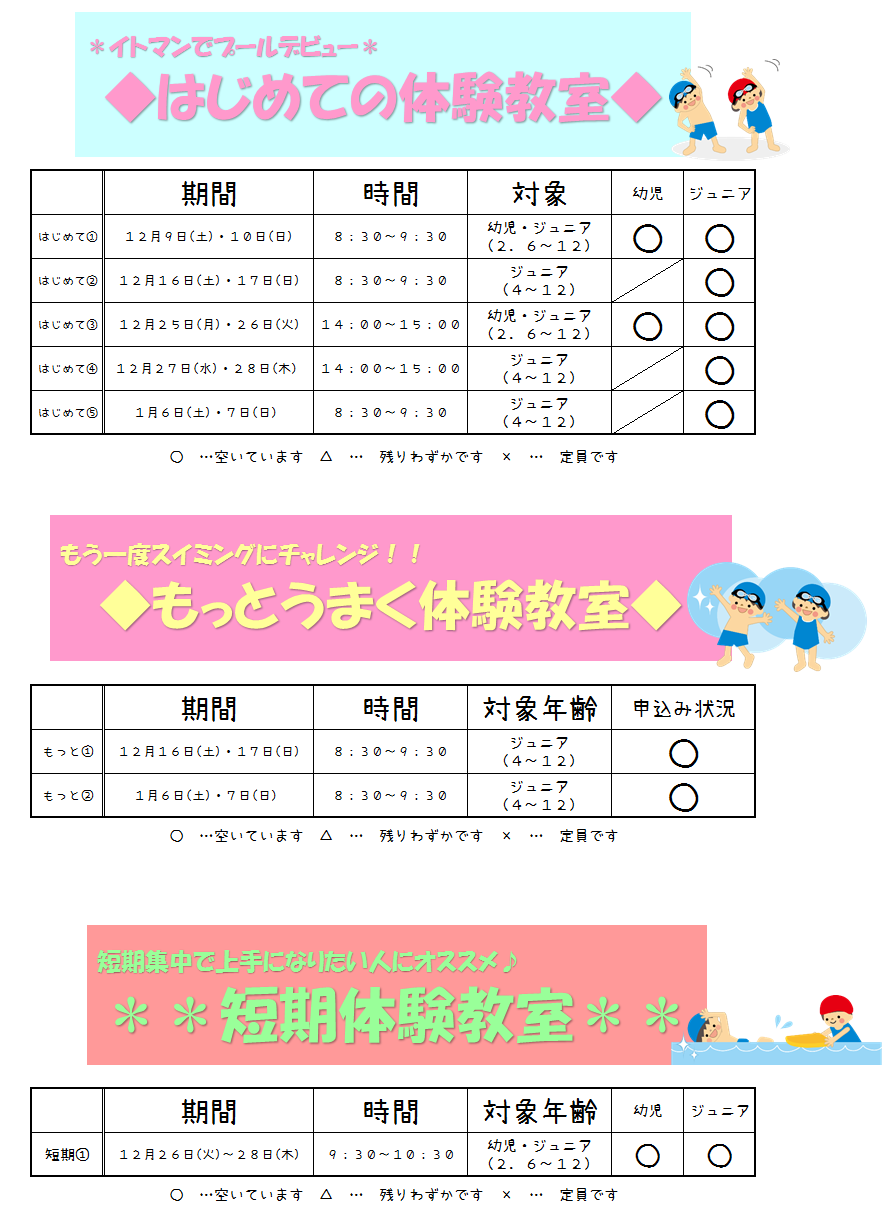 ＊イトマンでプールデビュー＊
◆はじめての体験教室◆

|  | 期間 | 時間 | 対象 | 幼児 | ジュニア |
|---|---|---|---|---|---|
| はじめて① | 12月9日(土)・10日(日) | 8：30～9：30 | 幼児・ジュニア（2．6～12） | ○ | ○ |
| はじめて② | 12月16日(土)・17日(日) | 8：30～9：30 | ジュニア（4～12） |  | ○ |
| はじめて③ | 12月25日(月)・26日(火) | 14：00～15：00 | 幼児・ジュニア（2．6～12） | ○ | ○ |
| はじめて④ | 12月27日(水)・28日(木) | 14：00～15：00 | ジュニア（4～12） |  | ○ |
| はじめて⑤ | 1月6日(土)・7日(日) | 8：30～9：30 | ジュニア（4～12） |  | ○ |

○ …空いています △ … 残りわずかです × … 定員です

もう一度スイミングにチャレンジ！！
◆もっとうまく体験教室◆

|  | 期間 | 時間 | 対象年齢 | 申込み状況 |
|---|---|---|---|---|
| もっと① | 12月16日(土)・17日(日) | 8：30～9：30 | ジュニア（4～12） | ○ |
| もっと② | 1月6日(土)・7日(日) | 8：30～9：30 | ジュニア（4～12） | ○ |

○ …空いています △ … 残りわずかです × … 定員です

短期集中で上手になりたい人にオススメ♪
＊＊短期体験教室＊＊

|  | 期間 | 時間 | 対象年齢 | 幼児 | ジュニア |
|---|---|---|---|---|---|
| 短期① | 12月26日(火)～28日(木) | 9：30～10：30 | 幼児・ジュニア（2．6～12） | ○ | ○ |

○ …空いています △ … 残りわずかです × … 定員です